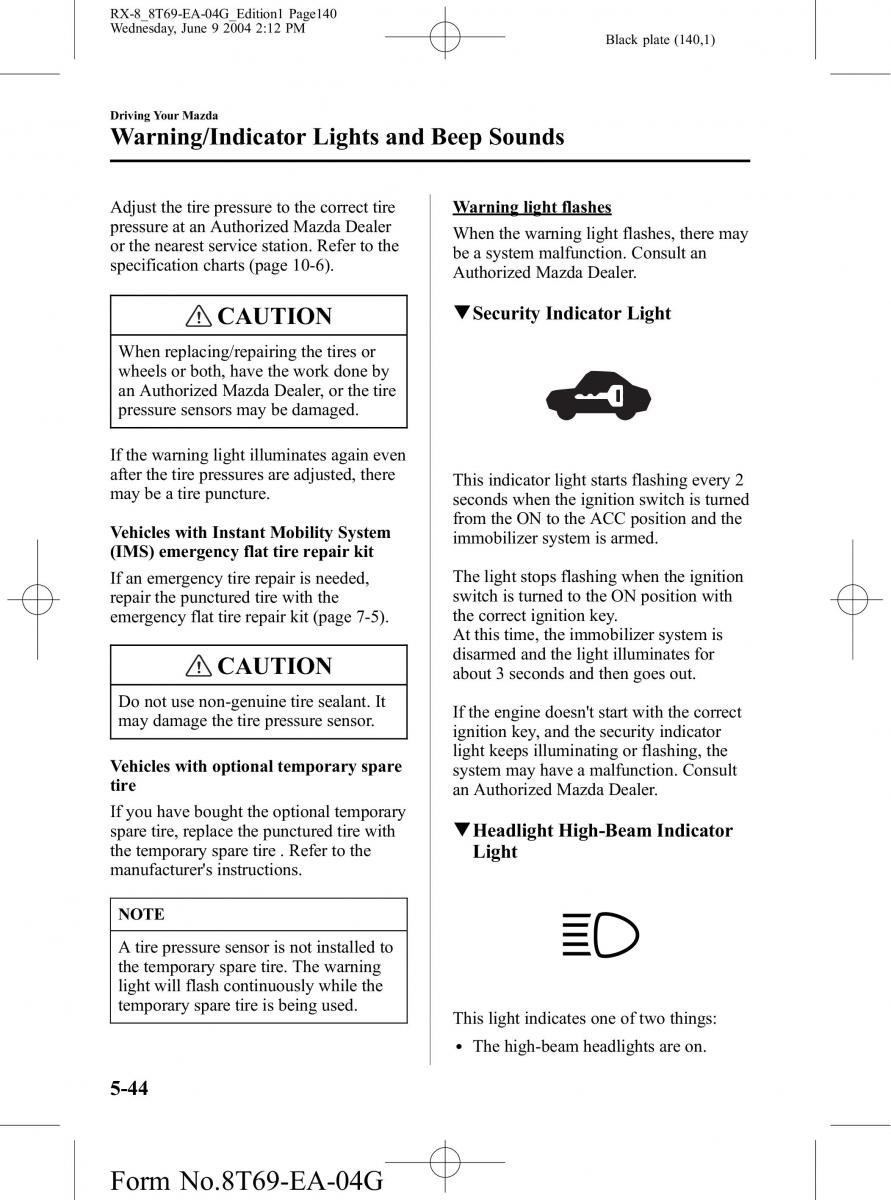 RX-8_8T69-EA-04G_Edition1 Page140
Wednesday, June 9 2004 2:12 PM

Black plate (140,1)

Driving Your Mazda
Warning/Indicator Lights and Beep Sounds

Adjust the tire pressure to the correct tire pressure at an Authorized Mazda Dealer or the nearest service station. Refer to the specification charts (page 10-6).

CAUTION

When replacing/repairing the tires or wheels or both, have the work done by an Authorized Mazda Dealer, or the tire pressure sensors may be damaged.

If the warning light illuminates again even after the tire pressures are adjusted, there may be a tire puncture.

Vehicles with Instant Mobility System (IMS) emergency flat tire repair kit

If an emergency tire repair is needed, repair the punctured tire with the emergency flat tire repair kit (page 7-5).

CAUTION

Do not use non-genuine tire sealant. It may damage the tire pressure sensor.

Vehicles with optional temporary spare tire

If you have bought the optional temporary spare tire, replace the punctured tire with the temporary spare tire . Refer to the manufacturer's instructions.

NOTE

A tire pressure sensor is not installed to the temporary spare tire. The warning light will flash continuously while the temporary spare tire is being used.

Warning light flashes

When the warning light flashes, there may be a system malfunction. Consult an Authorized Mazda Dealer.

▼Security Indicator Light

This indicator light starts flashing every 2 seconds when the ignition switch is turned from the ON to the ACC position and the immobilizer system is armed.

The light stops flashing when the ignition switch is turned to the ON position with the correct ignition key.
At this time, the immobilizer system is disarmed and the light illuminates for about 3 seconds and then goes out.

If the engine doesn't start with the correct ignition key, and the security indicator light keeps illuminating or flashing, the system may have a malfunction. Consult an Authorized Mazda Dealer.

▼Headlight High-Beam Indicator Light

This light indicates one of two things:

• The high-beam headlights are on.

5-44

Form No.8T69-EA-04G